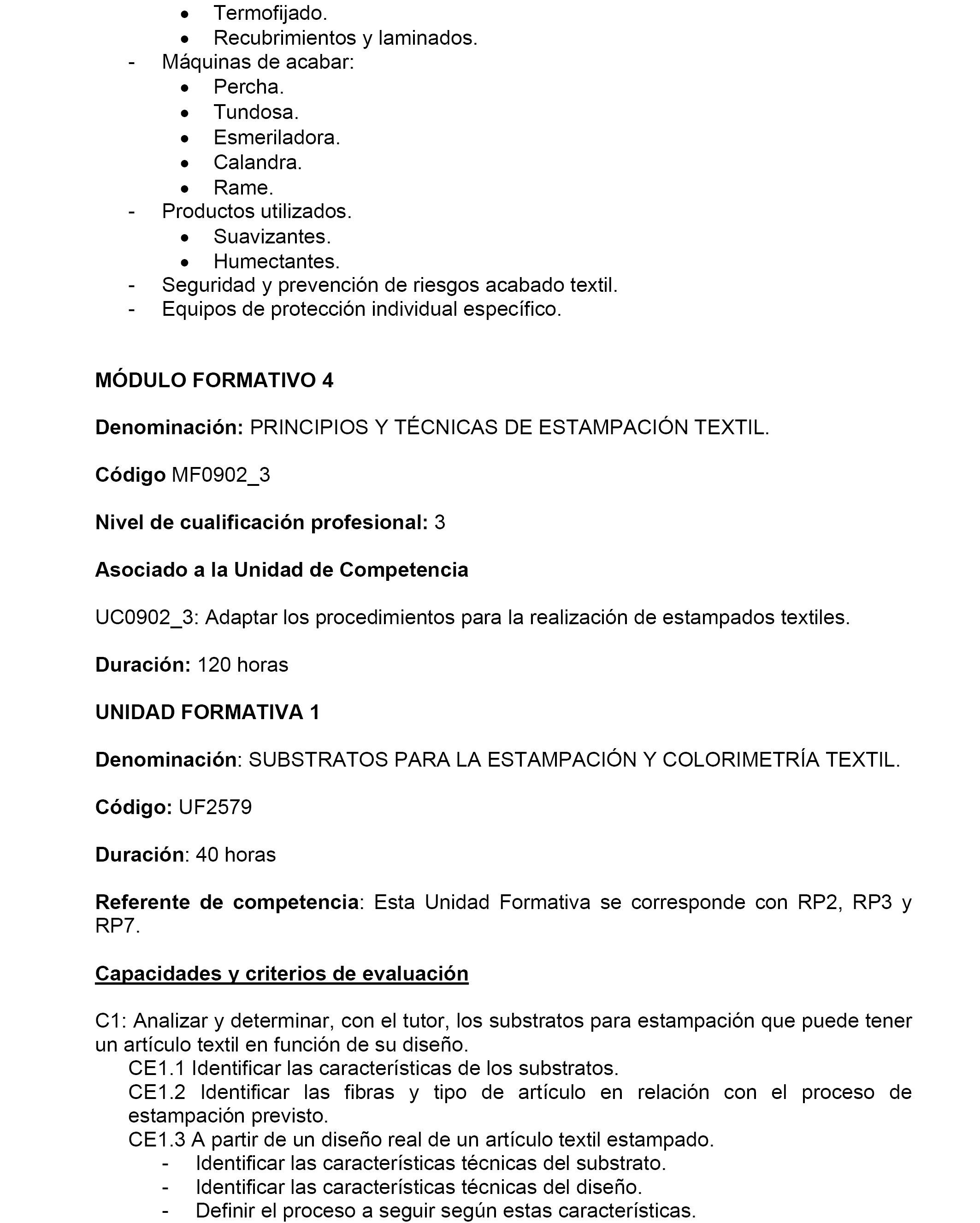 • Termofijado.
• Recubrimientos y laminados.
- Máquinas de acabar:
• Percha.
• Tundosa.
• Esmeriladora.
• Calandra.
• Rame.
- Productos utilizados.
• Suavizantes.
• Humectantes.
- Seguridad y prevención de riesgos acabado textil.
- Equipos de protección individual específico.

MÓDULO FORMATIVO 4

Denominación: PRINCIPIOS Y TÉCNICAS DE ESTAMPACIÓN TEXTIL.

Código MF0902_3

Nivel de cualificación profesional: 3

Asociado a la Unidad de Competencia

UC0902_3: Adaptar los procedimientos para la realización de estampados textiles.

Duración: 120 horas

UNIDAD FORMATIVA 1

Denominación: SUBSTRATOS PARA LA ESTAMPACIÓN Y COLORIMETRÍA TEXTIL.

Código: UF2579

Duración: 40 horas

Referente de competencia: Esta Unidad Formativa se corresponde con RP2, RP3 y RP7.

Capacidades y criterios de evaluación

C1: Analizar y determinar, con el tutor, los substratos para estampación que puede tener un artículo textil en función de su diseño.
CE1.1 Identificar las características de los substratos.
CE1.2 Identificar las fibras y tipo de artículo en relación con el proceso de estampación previsto.
CE1.3 A partir de un diseño real de un artículo textil estampado.
- Identificar las características técnicas del substrato.
- Identificar las características técnicas del diseño.
- Definir el proceso a seguir según estas características.